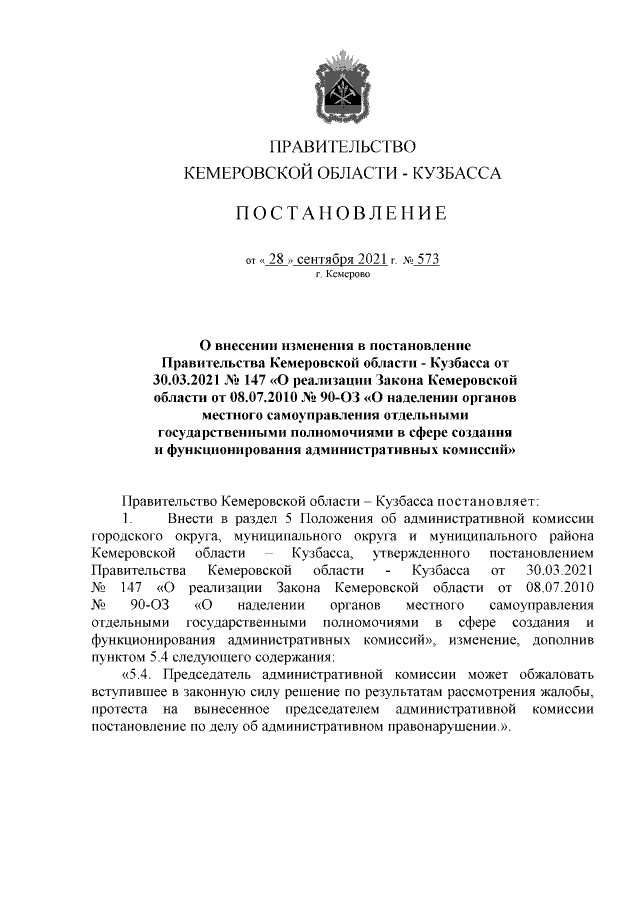 ПРАВИТЕЛЬСТВО
КЕМЕРОВСКОЙ ОБЛАСТИ - КУЗБАССА

ПОСТАНОВЛЕНИЕ

от « 28 » сентября 2021 г. № 573
г. Кемерово

О внесении изменения в постановление Правительства Кемеровской области - Кузбасса от 30.03.2021 № 147 «О реализации Закона Кемеровской области от 08.07.2010 № 90-ОЗ «О наделении органов местного самоуправления отдельными государственными полномочиями в сфере создания и функционирования административных комиссий»

Правительство Кемеровской области – Кузбасса постановляет:

1. Внести в раздел 5 Положения об административной комиссии городского округа, муниципального округа и муниципального района Кемеровской области – Кузбасса, утвержденного постановлением Правительства Кемеровской области - Кузбасса от 30.03.2021 № 147 «О реализации Закона Кемеровской области от 08.07.2010 № 90-ОЗ «О наделении органов местного самоуправления отдельными государственными полномочиями в сфере создания и функционирования административных комиссий», изменение, дополнив пунктом 5.4 следующего содержания:

«5.4. Председатель административной комиссии может обжаловать вступившее в законную силу решение по результатам рассмотрения жалобы, протеста на вынесенное председателем административной комиссии постановление по делу об административном правонарушении.».